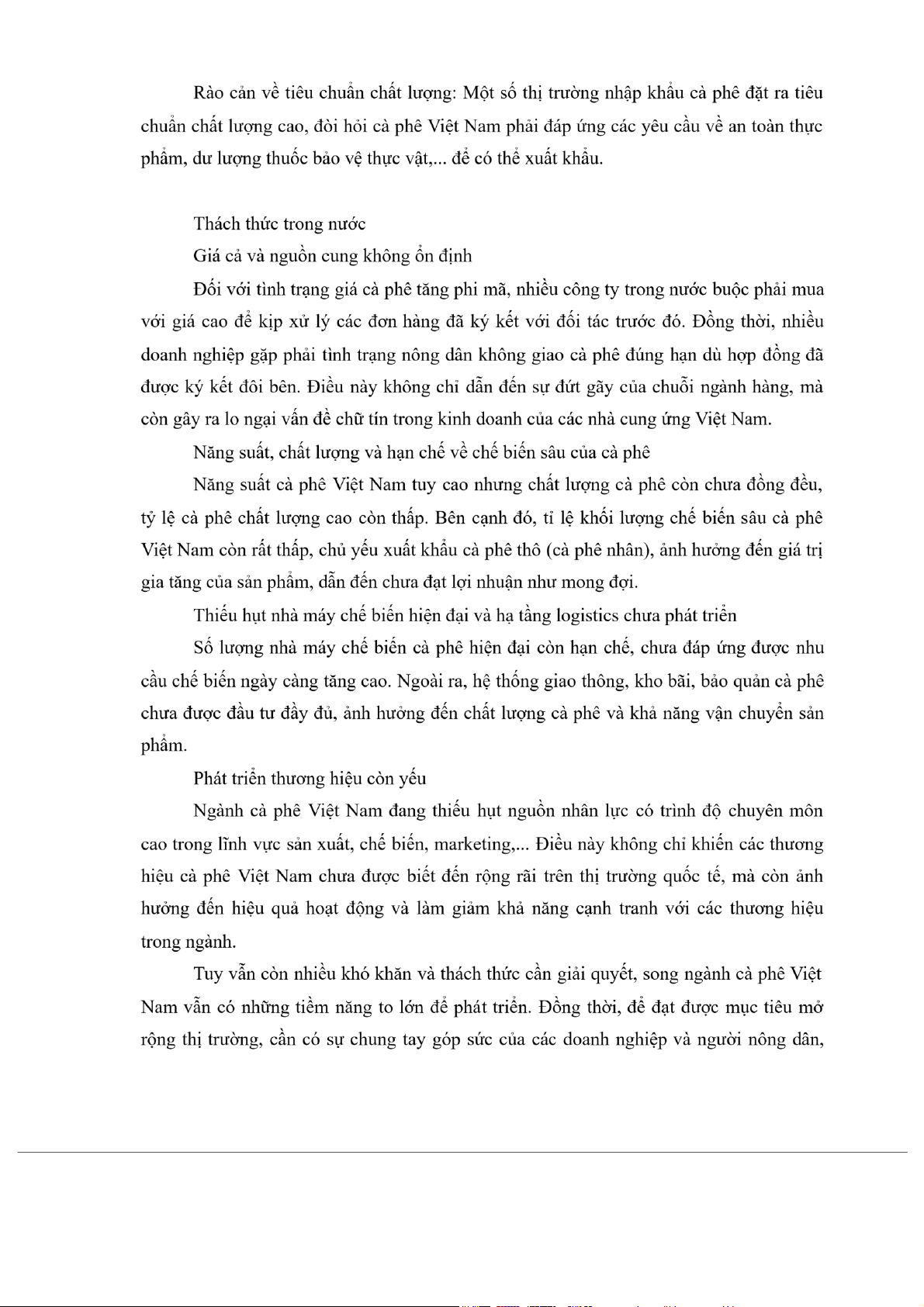 Rào cản về tiêu chuẩn chất lượng: Một số thị trường nhập khẩu cà phê đặt ra tiêu chuẩn chất lượng cao, đòi hỏi cà phê Việt Nam phải đáp ứng các yêu cầu về an toàn thực phẩm, dư lượng thuốc bảo vệ thực vật,... để có thể xuất khẩu.

Thách thức trong nước

Giá cả và nguồn cung không ổn định

Đối với tình trạng giá cà phê tăng phi mã, nhiều công ty trong nước buộc phải mua với giá cao để kịp xử lý các đơn hàng đã ký kết với đối tác trước đó. Đồng thời, nhiều doanh nghiệp gặp phải tình trạng nông dân không giao cà phê đúng hạn dù hợp đồng đã được ký kết đôi bên. Điều này không chỉ dẫn đến sự đứt gãy của chuỗi ngành hàng, mà còn gây ra lo ngại vấn đề chữ tín trong kinh doanh của các nhà cung ứng Việt Nam.

Năng suất, chất lượng và hạn chế về chế biến sâu của cà phê

Năng suất cà phê Việt Nam tuy cao nhưng chất lượng cà phê còn chưa đồng đều, tỷ lệ cà phê chất lượng cao còn thấp. Bên cạnh đó, tỉ lệ khối lượng chế biến sâu cà phê Việt Nam còn rất thấp, chủ yếu xuất khẩu cà phê thô (cà phê nhân), ảnh hưởng đến giá trị gia tăng của sản phẩm, dẫn đến chưa đạt lợi nhuận như mong đợi.

Thiếu hụt nhà máy chế biến hiện đại và hạ tầng logistics chưa phát triển

Số lượng nhà máy chế biến cà phê hiện đại còn hạn chế, chưa đáp ứng được nhu cầu chế biến ngày càng tăng cao. Ngoài ra, hệ thống giao thông, kho bãi, bảo quản cà phê chưa được đầu tư đầy đủ, ảnh hưởng đến chất lượng cà phê và khả năng vận chuyển sản phẩm.

Phát triển thương hiệu còn yếu

Ngành cà phê Việt Nam đang thiếu hụt nguồn nhân lực có trình độ chuyên môn cao trong lĩnh vực sản xuất, chế biến, marketing,... Điều này không chỉ khiến các thương hiệu cà phê Việt Nam chưa được biết đến rộng rãi trên thị trường quốc tế, mà còn ảnh hưởng đến hiệu quả hoạt động và làm giảm khả năng cạnh tranh với các thương hiệu trong ngành.

Tuy vẫn còn nhiều khó khăn và thách thức cần giải quyết, song ngành cà phê Việt Nam vẫn có những tiềm năng to lớn để phát triển. Đồng thời, để đạt được mục tiêu mở rộng thị trường, cần có sự chung tay góp sức của các doanh nghiệp và người nông dân,